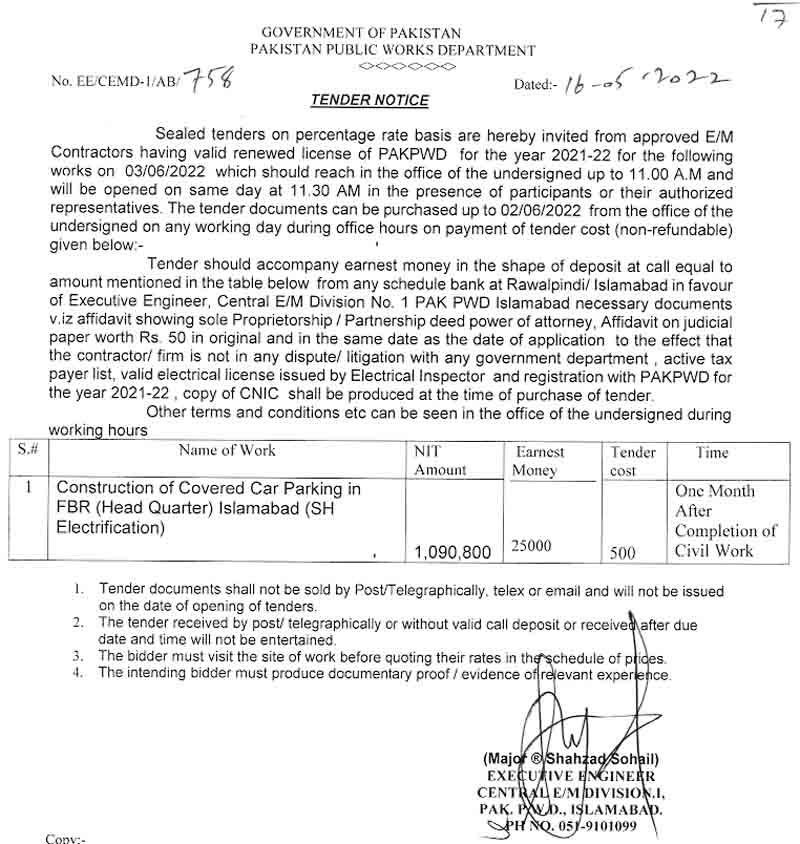 17

GOVERNMENT OF PAKISTAN
PAKISTAN PUBLIC WORKS DEPARTMENT

No. EE/CEMD-1/AB/ 758

Dated:- 16-05-2022

TENDER NOTICE

Sealed tenders on percentage rate basis are hereby invited from approved E/M Contractors having valid renewed license of PAKPWD for the year 2021-22 for the following works on 03/06/2022 which should reach in the office of the undersigned up to 11.00 A.M and will be opened on same day at 11.30 AM in the presence of participants or their authorized representatives. The tender documents can be purchased up to 02/06/2022 from the office of the undersigned on any working day during office hours on payment of tender cost (non-refundable) given below:-

Tender should accompany earnest money in the shape of deposit at call equal to amount mentioned in the table below from any schedule bank at Rawalpindi/ Islamabad in favour of Executive Engineer, Central E/M Division No. 1 PAK PWD Islamabad necessary documents v.iz affidavit showing sole Proprietorship / Partnership deed power of attorney, Affidavit on judicial paper worth Rs. 50 in original and in the same date as the date of application to the effect that the contractor/ firm is not in any dispute/ litigation with any government department , active tax payer list, valid electrical license issued by Electrical Inspector and registration with PAKPWD for the year 2021-22 , copy of CNIC shall be produced at the time of purchase of tender.

Other terms and conditions etc can be seen in the office of the undersigned during working hours

| S.# | Name of Work | NIT Amount | Earnest Money | Tender cost | Time |
|---|---|---|---|---|---|
| 1 | Construction of Covered Car Parking in FBR (Head Quarter) Islamabad (SH Electrification) | 1,090,800 | 25000 | 500 | One Month After Completion of Civil Work |

1. Tender documents shall not be sold by Post/Telegraphically, telex or email and will not be issued on the date of opening of tenders.
2. The tender received by post/ telegraphically or without valid call deposit or received after due date and time will not be entertained.
3. The bidder must visit the site of work before quoting their rates in the schedule of prices.
4. The intending bidder must produce documentary proof / evidence of relevant experience.

(Major ® Shahzad Sohail)
EXECUTIVE ENGINEER
CENTRAL E/M DIVISION.I,
PAK. PWD., ISLAMABAD.
PH NO. 051-9101099

Copy:-